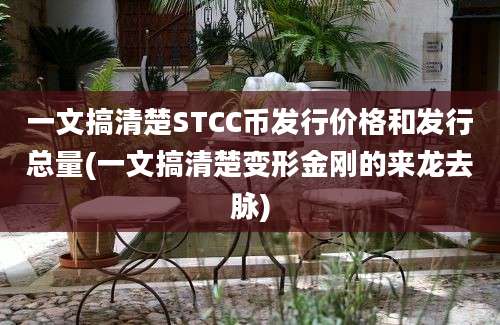 一文搞清楚STCC币发行价格和发行总量(一文搞清楚变形金刚的来龙去脉)